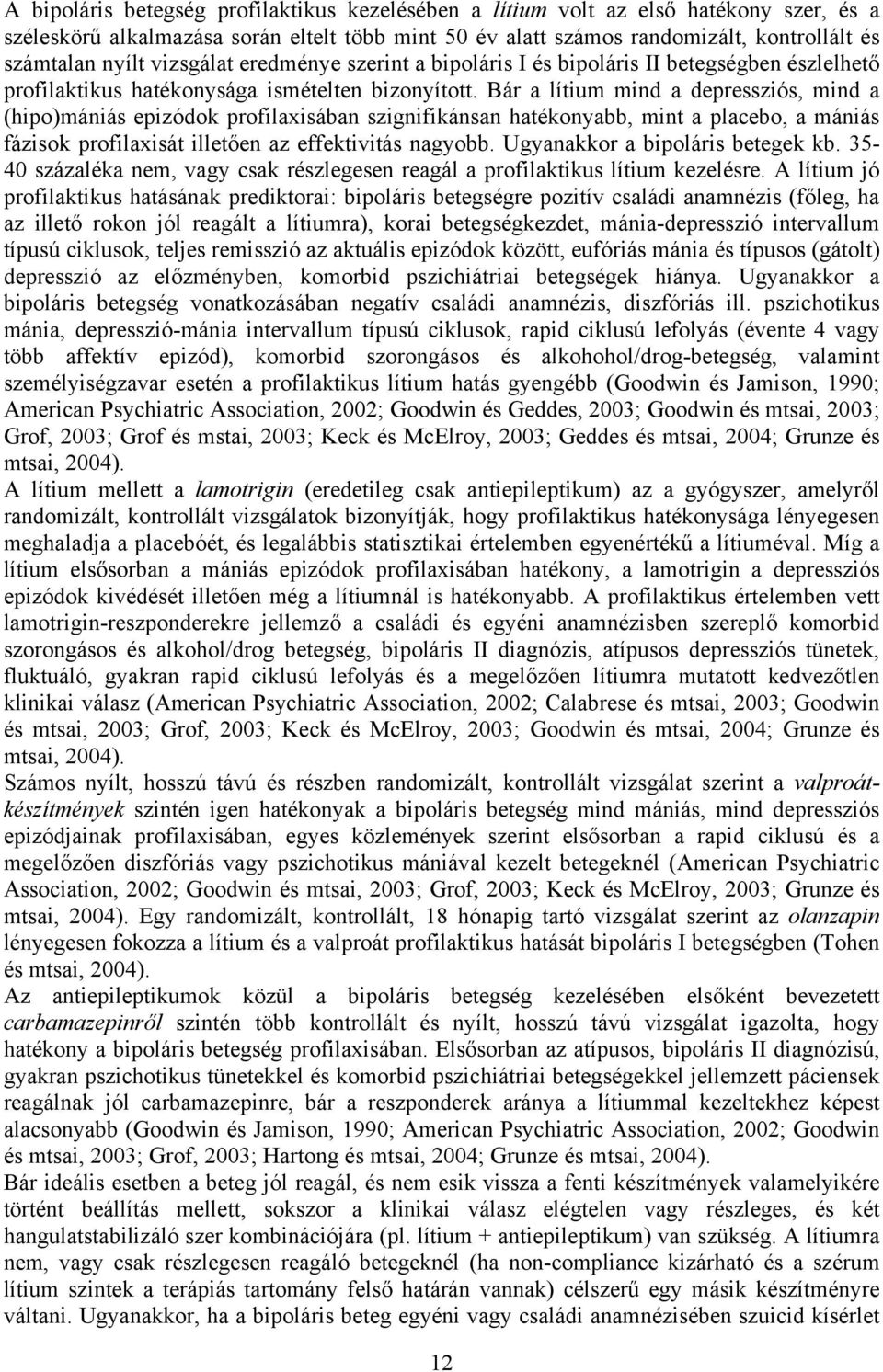 A bipoláris betegség profilaktikus kezelésében a lítium volt az első hatékony szer, és a széleskörű alkalmazása során eltelt több mint 50 év alatt számos randomizált, kontrollált és számtalan nyílt vizsgálat eredménye szerint a bipoláris I és bipoláris II betegségben észlelhető profilaktikus hatékonysága ismételten bizonyított. Bár a lítium mind a depressziós, mind a (hipo)mániás epizódok profilaxisában szignifikánsan hatékonyabb, mint a placebo, a mániás fázisok profilaxisát illetően az effektivitás nagyobb. Ugyanakkor a bipoláris betegek kb. 35-40 százaléka nem, vagy csak részlegesen reagál a profilaktikus lítium kezelésre. A lítium jó profilaktikus hatásának prediktorai: bipoláris betegségre pozitív családi anamnézis (főleg, ha az illető rokon jól reagált a lítiumra), korai betegségkezdet, mánia-depresszió intervallum típusú ciklusok, teljes remisszió az aktuális epizódok között, eufóriás mánia és típusos (gátolt) depresszió az előzményben, komorbid pszichiátriai betegségek hiánya. Ugyanakkor a bipoláris betegség vonatkozásában negatív családi anamnézis, diszfóriás ill. pszichotikus mánia, depresszió-mánia intervallum típusú ciklusok, rapid ciklusú lefolyás (évente 4 vagy több affektív epizód), komorbid szorongásos és alkohohol/drog-betegség, valamint személyiségzavar esetén a profilaktikus lítium hatás gyengébb (Goodwin és Jamison, 1990; American Psychiatric Association, 2002; Goodwin és Geddes, 2003; Goodwin és mtsai, 2003; Grof, 2003; Grof és mstai, 2003; Keck és McElroy, 2003; Geddes és mtsai, 2004; Grunze és mtsai, 2004).
A lítium mellett a lamotrigin (eredetileg csak antiepileptikum) az a gyógyszer, amelyről randomizált, kontrollált vizsgálatok bizonyítják, hogy profilaktikus hatékonysága lényegesen meghaladja a placebóét, és legalábbis statisztikai értelemben egyenértékű a lítiuméval. Míg a lítium elsősorban a mániás epizódok profilaxisában hatékony, a lamotrigin a depressziós epizódok kivédését illetően még a lítiumnál is hatékonyabb. A profilaktikus értelemben vett lamotrigin-reszponderekre jellemző a családi és egyéni anamnézisben szereplő komorbid szorongásos és alkohol/drog betegség, bipoláris II diagnózis, atípusos depressziós tünetek, fluktuáló, gyakran rapid ciklusú lefolyás és a megelőzően lítiumra mutatott kedvezőtlen klinikai válasz (American Psychiatric Association, 2002; Calabrese és mtsai, 2003; Goodwin és mtsai, 2003; Grof, 2003; Keck és McElroy, 2003; Goodwin és mtsai, 2004; Grunze és mtsai, 2004).
Számos nyílt, hosszú távú és részben randomizált, kontrollált vizsgálat szerint a valproát-készítmények szintén igen hatékonyak a bipoláris betegség mind mániás, mind depressziós epizódjainak profilaxisában, egyes közlemények szerint elsősorban a rapid ciklusú és a megelőzően diszfóriás vagy pszichotikus mániával kezelt betegeknél (American Psychiatric Association, 2002; Goodwin és mtsai, 2003; Grof, 2003; Keck és McElroy, 2003; Grunze és mtsai, 2004). Egy randomizált, kontrollált, 18 hónapig tartó vizsgálat szerint az olanzapin lényegesen fokozza a lítium és a valproát profilaktikus hatását bipoláris I betegségben (Tohen és mtsai, 2004).
Az antiepileptikumok közül a bipoláris betegség kezelésében elsőként bevezetett carbamazepinről szintén több kontrollált és nyílt, hosszú távú vizsgálat igazolta, hogy hatékony a bipoláris betegség profilaxisában. Elsősorban az atípusos, bipoláris II diagnózisú, gyakran pszichotikus tünetekkel és komorbid pszichiátriai betegségekkel jellemzett páciensek reagálnak jól carbamazepinre, bár a reszponderek aránya a lítiummal kezeltekhez képest alacsonyabb (Goodwin és Jamison, 1990; American Psychiatric Association, 2002; Goodwin és mtsai, 2003; Grof, 2003; Hartong és mtsai, 2004; Grunze és mtsai, 2004).
Bár ideális esetben a beteg jól reagál, és nem esik vissza a fenti készítmények valamelyikére történt beállítás mellett, sokszor a klinikai válasz elégtelen vagy részleges, és két hangulatstabilizáló szer kombinációjára (pl. lítium + antiepileptikum) van szükség. A lítiumra nem, vagy csak részlegesen reagáló betegeknél (ha non-compliance kizárható és a szérum lítium szintek a terápiás tartomány felső határán vannak) célszerű egy másik készítményre váltani. Ugyanakkor, ha a bipoláris beteg egyéni vagy családi anamnézisében szuicid kísérlet

12